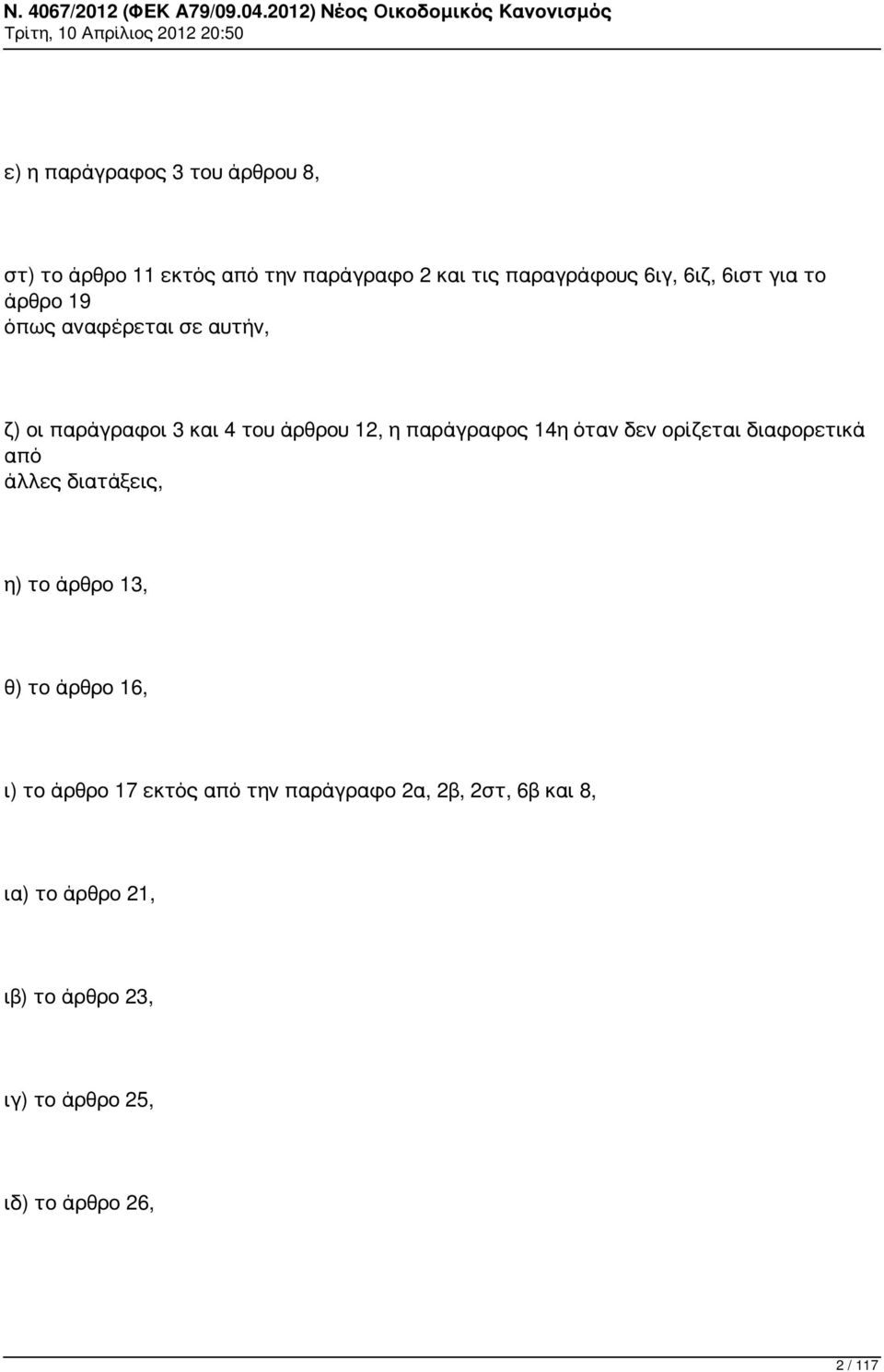 Ν. 4067/2012 (ΦΕΚ Α79/09.04.2012) Νέος Οικοδομικός Κανονισμός
Τρίτη, 10 Απρίλιος 2012 20:50

ε) η παράγραφος 3 του άρθρου 8,

στ) το άρθρο 11 εκτός από την παράγραφο 2 και τις παραγράφους 6ιγ, 6ιζ, 6ιστ για το άρθρο 19 όπως αναφέρεται σε αυτήν,

ζ) οι παράγραφοι 3 και 4 του άρθρου 12, η παράγραφος 14η όταν δεν ορίζεται διαφορετικά από άλλες διατάξεις,

η) το άρθρο 13,

θ) το άρθρο 16,

ι) το άρθρο 17 εκτός από την παράγραφο 2α, 2β, 2στ, 6β και 8,

ια) το άρθρο 21,

ιβ) το άρθρο 23,

ιγ) το άρθρο 25,

ιδ) το άρθρο 26,

2 / 117